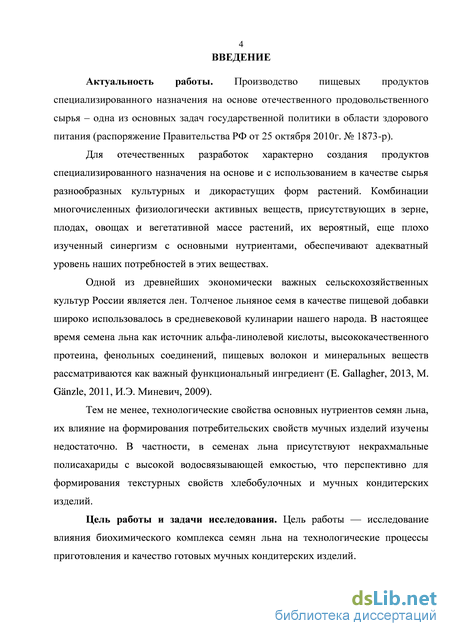 4

ВВЕДЕНИЕ

Актуальность работы. Производство пищевых продуктов специализированного назначения на основе отечественного продовольственного сырья – одна из основных задач государственной политики в области здорового питания (распоряжение Правительства РФ от 25 октября 2010г. № 1873-р).

Для отечественных разработок характерно создания продуктов специализированного назначения на основе и с использованием в качестве сырья разнообразных культурных и дикорастущих форм растений. Комбинации многочисленных физиологически активных веществ, присутствующих в зерне, плодах, овощах и вегетативной массе растений, их вероятный, еще плохо изученный синергизм с основными нутриентами, обеспечивают адекватный уровень наших потребностей в этих веществах.

Одной из древнейших экономически важных сельскохозяйственных культур России является лен. Толченое льняное семя в качестве пищевой добавки широко использовалось в средневековой кулинарии нашего народа. В настоящее время семена льна как источник альфа-линолевой кислоты, высококачественного протеина, фенольных соединений, пищевых волокон и минеральных веществ рассматриваются как важный функциональный ингредиент (E. Gallagher, 2013, M. Gänzle, 2011, И.Э. Миневич, 2009).

Тем не менее, технологические свойства основных нутриентов семян льна, их влияние на формирования потребительских свойств мучных изделий изучены недостаточно. В частности, в семенах льна присутствуют некрахмальные полисахариды с высокой водосвязывающей емкостью, что перспективно для формирования текстурных свойств хлебобулочных и мучных кондитерских изделий.

Цель работы и задачи исследования. Цель работы — исследование влияния биохимического комплекса семян льна на технологические процессы приготовления и качество готовых мучных кондитерских изделий.

dsLib.net
библиотека диссертаций